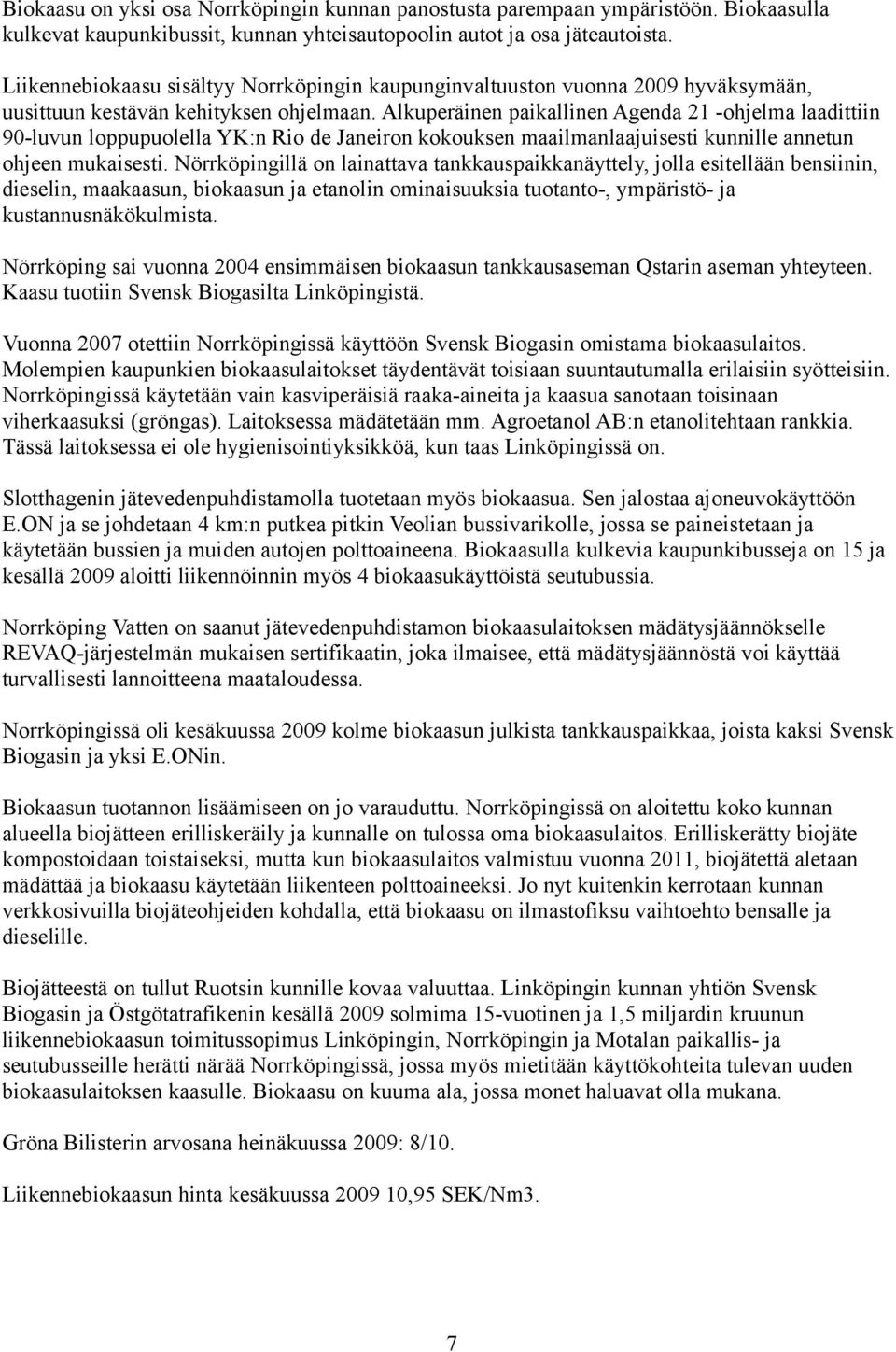 Biokaasu on yksi osa Norrköpingin kunnan panostusta parempaan ympäristöön. Biokaasulla kulkevat kaupunkibussit, kunnan yhteisautopoolin autot ja osa jäteautoista.

Liikennebiokaasu sisältyy Norrköpingin kaupunginvaltuuston vuonna 2009 hyväksymään, uusittuun kestävän kehityksen ohjelmaan. Alkuperäinen paikallinen Agenda 21 -ohjelma laadittiin 90-luvun loppupuolella YK:n Rio de Janeiron kokouksen maailmanlaajuisesti kunnille annetun ohjeen mukaisesti. Nörrköpingillä on lainattava tankkauspaikkanäyttely, jolla esitellään bensiinin, dieselin, maakaasun, biokaasun ja etanolin ominaisuuksia tuotanto-, ympäristö- ja kustannusnäkökulmista.

Nörrköping sai vuonna 2004 ensimmäisen biokaasun tankkausaseman Qstarin aseman yhteyteen. Kaasu tuotiin Svensk Biogasilta Linköpingistä.

Vuonna 2007 otettiin Norrköpingissä käyttöön Svensk Biogasin omistama biokaasulaitos. Molempien kaupunkien biokaasulaitokset täydentävät toisiaan suuntautumalla erilaisiin syötteisiin. Norrköpingissä käytetään vain kasviperäisiä raaka-aineita ja kaasua sanotaan toisinaan viherkaasuksi (gröngas). Laitoksessa mädätetään mm. Agroetanol AB:n etanolitehtaan rankkia. Tässä laitoksessa ei ole hygienisointiyksikköä, kun taas Linköpingissä on.

Slotthagenin jätevedenpuhdistamolla tuotetaan myös biokaasua. Sen jalostaa ajoneuvokäyttöön E.ON ja se johdetaan 4 km:n putkea pitkin Veolian bussivarikolle, jossa se paineistetaan ja käytetään bussien ja muiden autojen polttoaineena. Biokaasulla kulkevia kaupunkibusseja on 15 ja kesällä 2009 aloitti liikennöinnin myös 4 biokaasukäyttöistä seutubussia.

Norrköping Vatten on saanut jätevedenpuhdistamon biokaasulaitoksen mädätysjäännökselle REVAQ-järjestelmän mukaisen sertifikaatin, joka ilmaisee, että mädätysjäännöstä voi käyttää turvallisesti lannoitteena maataloudessa.

Norrköpingissä oli kesäkuussa 2009 kolme biokaasun julkista tankkauspaikkaa, joista kaksi Svensk Biogasin ja yksi E.ONin.

Biokaasun tuotannon lisäämiseen on jo varauduttu. Norrköpingissä on aloitettu koko kunnan alueella biojätteen erilliskeräily ja kunnalle on tulossa oma biokaasulaitos. Erilliskerätty biojäte kompostoidaan toistaiseksi, mutta kun biokaasulaitos valmistuu vuonna 2011, biojätettä aletaan mädättää ja biokaasu käytetään liikenteen polttoaineeksi. Jo nyt kuitenkin kerrotaan kunnan verkkosivuilla biojäteohjeiden kohdalla, että biokaasu on ilmastofiksu vaihtoehto bensalle ja dieselille.

Biojätteestä on tullut Ruotsin kunnille kovaa valuuttaa. Linköpingin kunnan yhtiön Svensk Biogasin ja Östgötatrafikenin kesällä 2009 solmima 15-vuotinen ja 1,5 miljardin kruunun liikennebiokaasun toimitussopimus Linköpingin, Norrköpingin ja Motalan paikallis- ja seutubusseille herätti närää Norrköpingissä, jossa myös mietitään käyttökohteita tulevan uuden biokaasulaitoksen kaasulle. Biokaasu on kuuma ala, jossa monet haluavat olla mukana.

Gröna Bilisterin arvosana heinäkuussa 2009: 8/10.

Liikennebiokaasun hinta kesäkuussa 2009 10,95 SEK/Nm3.

7